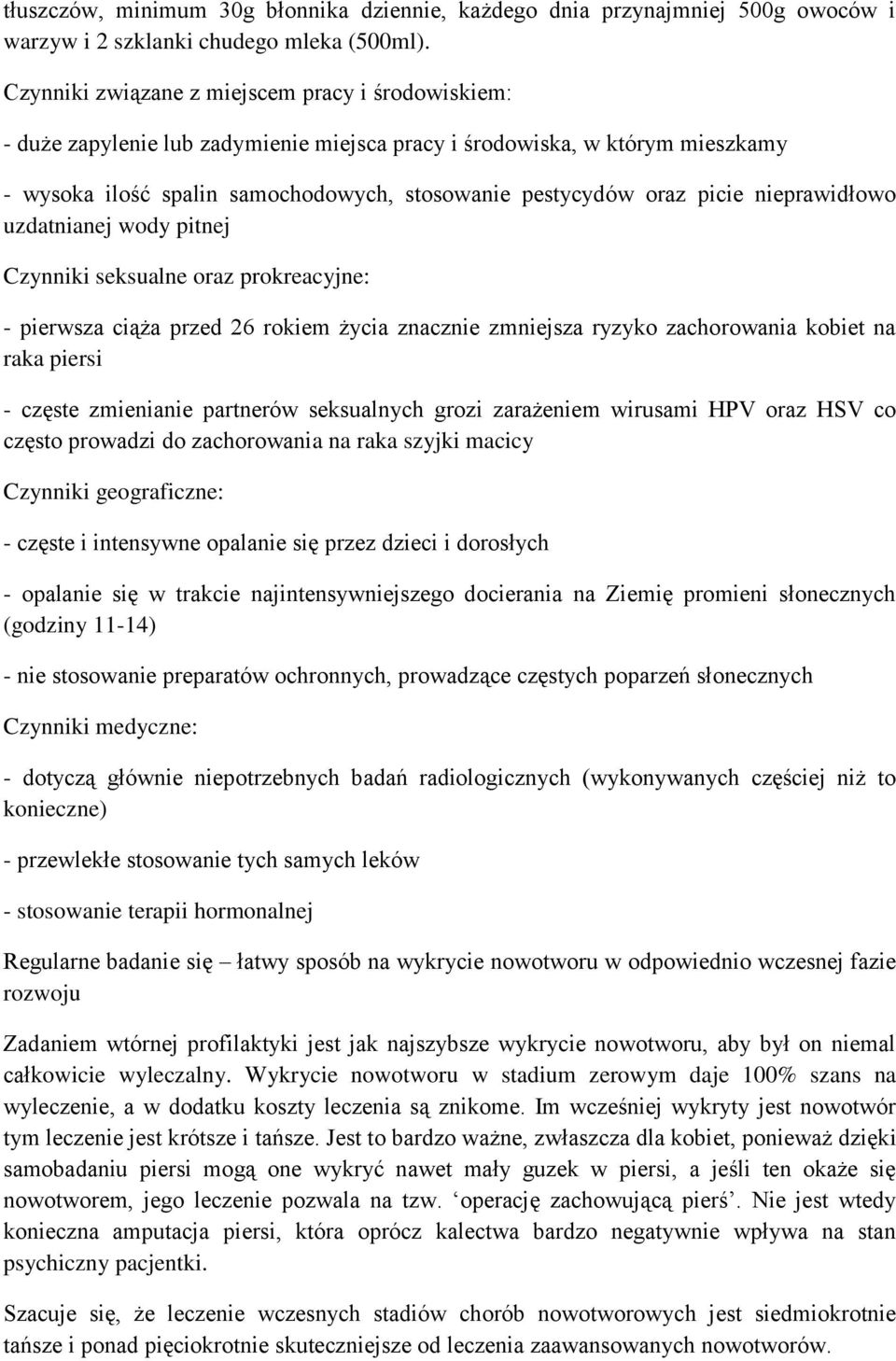 tłuszczów, minimum 30g błonnika dziennie, każdego dnia przynajmniej 500g owoców i warzyw i 2 szklanki chudego mleka (500ml).

Czynniki związane z miejscem pracy i środowiskiem:

- duże zapylenie lub zadymienie miejsca pracy i środowiska, w którym mieszkamy

- wysoka ilość spalin samochodowych, stosowanie pestycydów oraz picie nieprawidłowo uzdatnianej wody pitnej

Czynniki seksualne oraz prokreacyjne:

- pierwsza ciąża przed 26 rokiem życia znacznie zmniejsza ryzyko zachorowania kobiet na raka piersi

- częste zmienianie partnerów seksualnych grozi zarażeniem wirusami HPV oraz HSV co często prowadzi do zachorowania na raka szyjki macicy

Czynniki geograficzne:

- częste i intensywne opalanie się przez dzieci i dorosłych

- opalanie się w trakcie najintensywniejszego docierania na Ziemię promieni słonecznych (godziny 11-14)

- nie stosowanie preparatów ochronnych, prowadzące częstych poparzeń słonecznych

Czynniki medyczne:

- dotyczą głównie niepotrzebnych badań radiologicznych (wykonywanych częściej niż to konieczne)

- przewlekłe stosowanie tych samych leków

- stosowanie terapii hormonalnej

Regularne badanie się – łatwy sposób na wykrycie nowotworu w odpowiednio wczesnej fazie rozwoju

Zadaniem wtórnej profilaktyki jest jak najszybsze wykrycie nowotworu, aby był on niemal całkowicie wyleczalny. Wykrycie nowotworu w stadium zerowym daje 100% szans na wyleczenie, a w dodatku koszty leczenia są znikome. Im wcześniej wykryty jest nowotwór tym leczenie jest krótsze i tańsze. Jest to bardzo ważne, zwłaszcza dla kobiet, ponieważ dzięki samobadaniu piersi mogą one wykryć nawet mały guzek w piersi, a jeśli ten okaże się nowotworem, jego leczenie pozwala na tzw. ‘operację zachowującą pierś’. Nie jest wtedy konieczna amputacja piersi, która oprócz kalectwa bardzo negatywnie wpływa na stan psychiczny pacjentki.

Szacuje się, że leczenie wczesnych stadiów chorób nowotworowych jest siedmiokrotnie tańsze i ponad pięciokrotnie skuteczniejsze od leczenia zaawansowanych nowotworów.